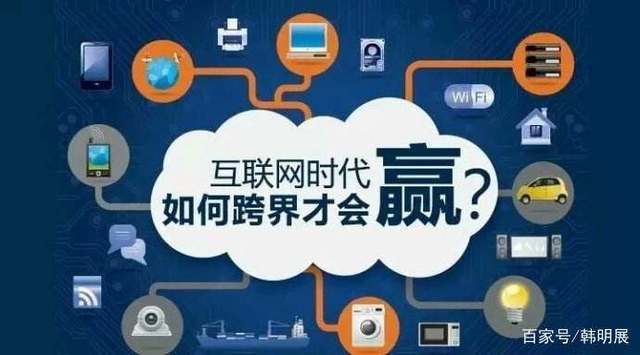 Wi Fi

互联网时代
如何跨界才会赢？

百家号/韩明展